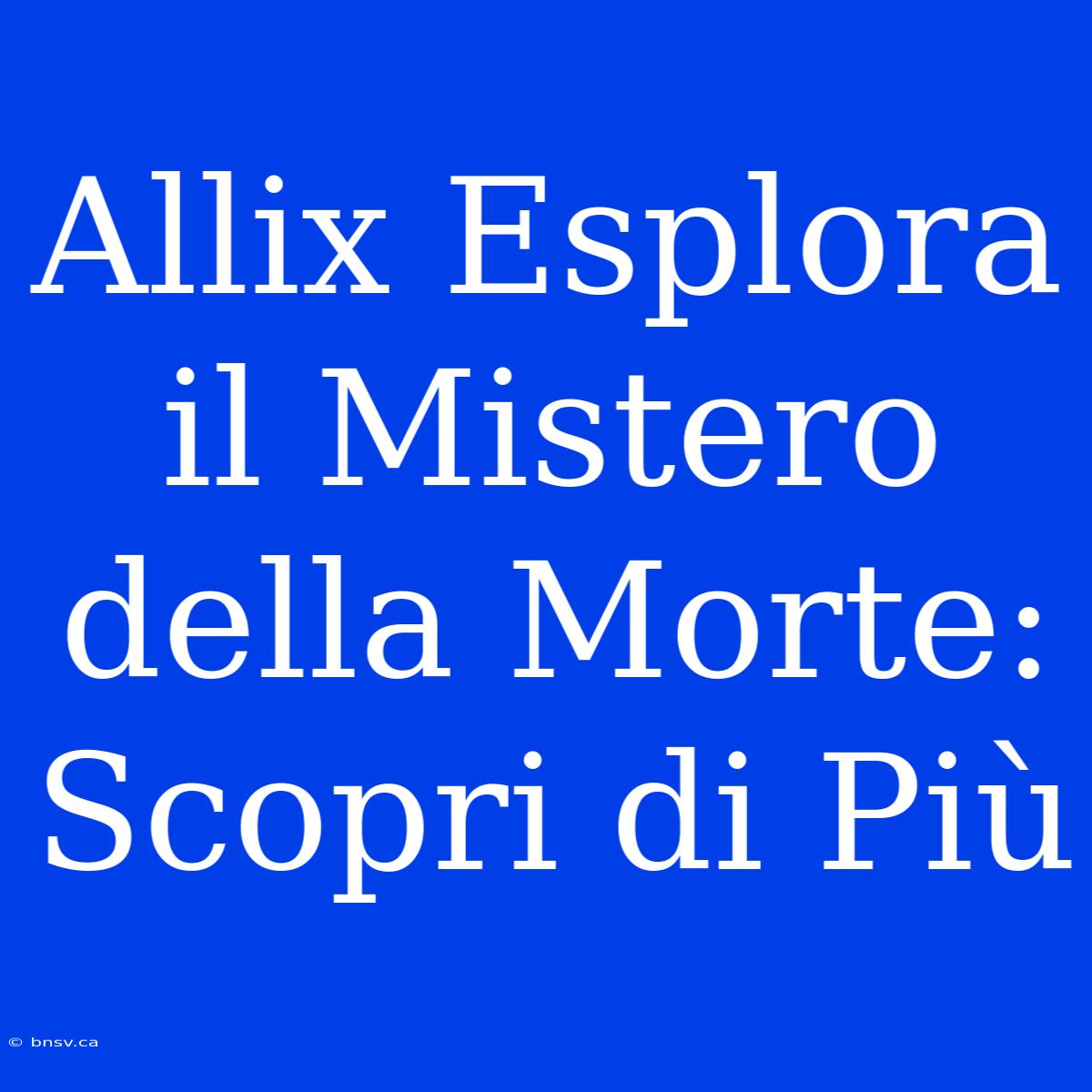 Allix Esplora il Mistero della Morte: Scopri di Più

© bnsv.ca